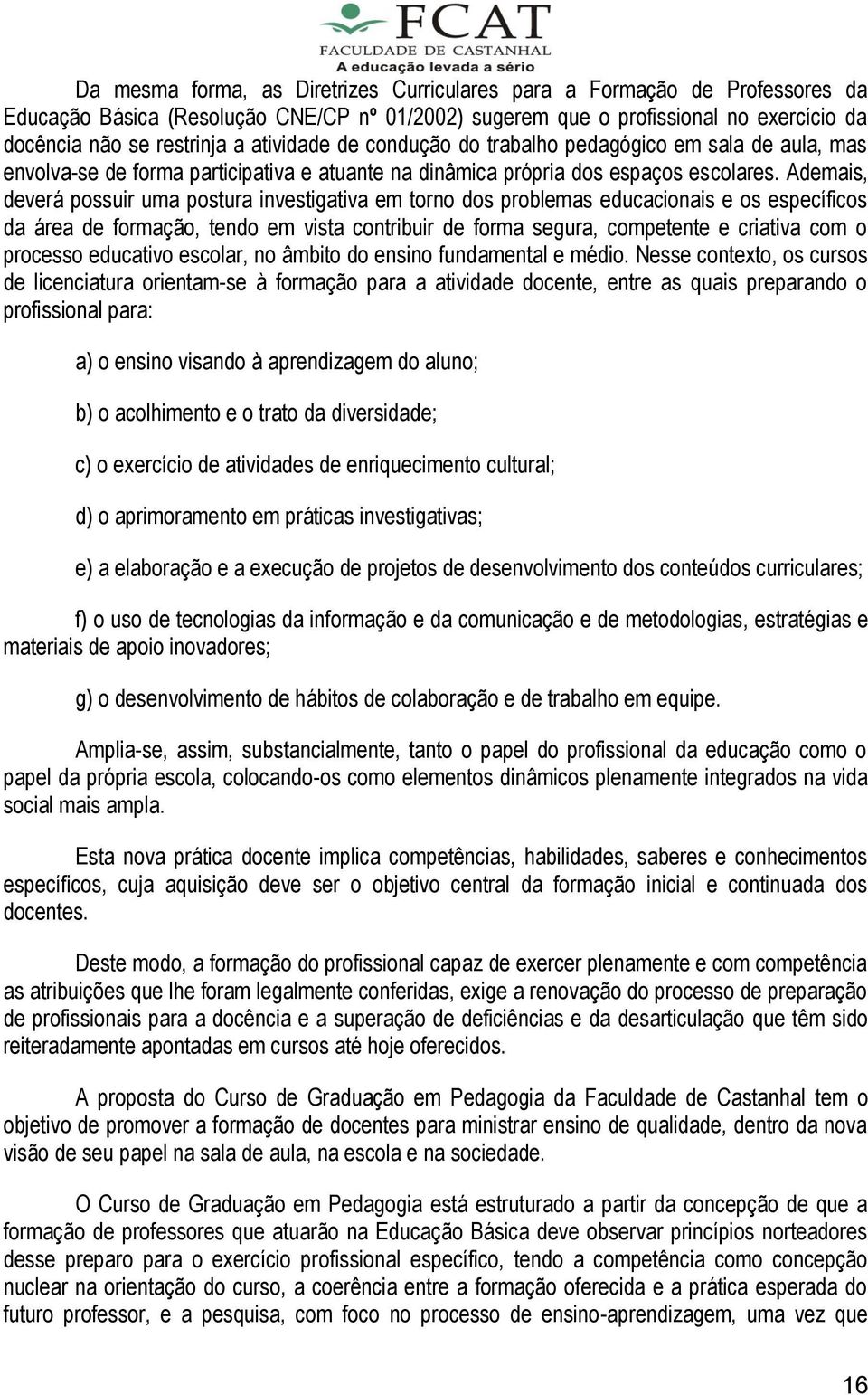 FCAT
FACULDADE DE CASTANHAL
A educação levada a sério

Da mesma forma, as Diretrizes Curriculares para a Formação de Professores da Educação Básica (Resolução CNE/CP nº 01/2002) sugerem que o profissional no exercício da docência não se restrinja a atividade de condução do trabalho pedagógico em sala de aula, mas envolva-se de forma participativa e atuante na dinâmica própria dos espaços escolares. Ademais, deverá possuir uma postura investigativa em torno dos problemas educacionais e os específicos da área de formação, tendo em vista contribuir de forma segura, competente e criativa com o processo educativo escolar, no âmbito do ensino fundamental e médio. Nesse contexto, os cursos de licenciatura orientam-se à formação para a atividade docente, entre as quais preparando o profissional para:

a) o ensino visando à aprendizagem do aluno;

b) o acolhimento e o trato da diversidade;

c) o exercício de atividades de enriquecimento cultural;

d) o aprimoramento em práticas investigativas;

e) a elaboração e a execução de projetos de desenvolvimento dos conteúdos curriculares;

f) o uso de tecnologias da informação e da comunicação e de metodologias, estratégias e materiais de apoio inovadores;

g) o desenvolvimento de hábitos de colaboração e de trabalho em equipe.

Amplia-se, assim, substancialmente, tanto o papel do profissional da educação como o papel da própria escola, colocando-os como elementos dinâmicos plenamente integrados na vida social mais ampla.

Esta nova prática docente implica competências, habilidades, saberes e conhecimentos específicos, cuja aquisição deve ser o objetivo central da formação inicial e continuada dos docentes.

Deste modo, a formação do profissional capaz de exercer plenamente e com competência as atribuições que lhe foram legalmente conferidas, exige a renovação do processo de preparação de profissionais para a docência e a superação de deficiências e da desarticulação que têm sido reiteradamente apontadas em cursos até hoje oferecidos.

A proposta do Curso de Graduação em Pedagogia da Faculdade de Castanhal tem o objetivo de promover a formação de docentes para ministrar ensino de qualidade, dentro da nova visão de seu papel na sala de aula, na escola e na sociedade.

O Curso de Graduação em Pedagogia está estruturado a partir da concepção de que a formação de professores que atuarão na Educação Básica deve observar princípios norteadores desse preparo para o exercício profissional específico, tendo a competência como concepção nuclear na orientação do curso, a coerência entre a formação oferecida e a prática esperada do futuro professor, e a pesquisa, com foco no processo de ensino-aprendizagem, uma vez que

16